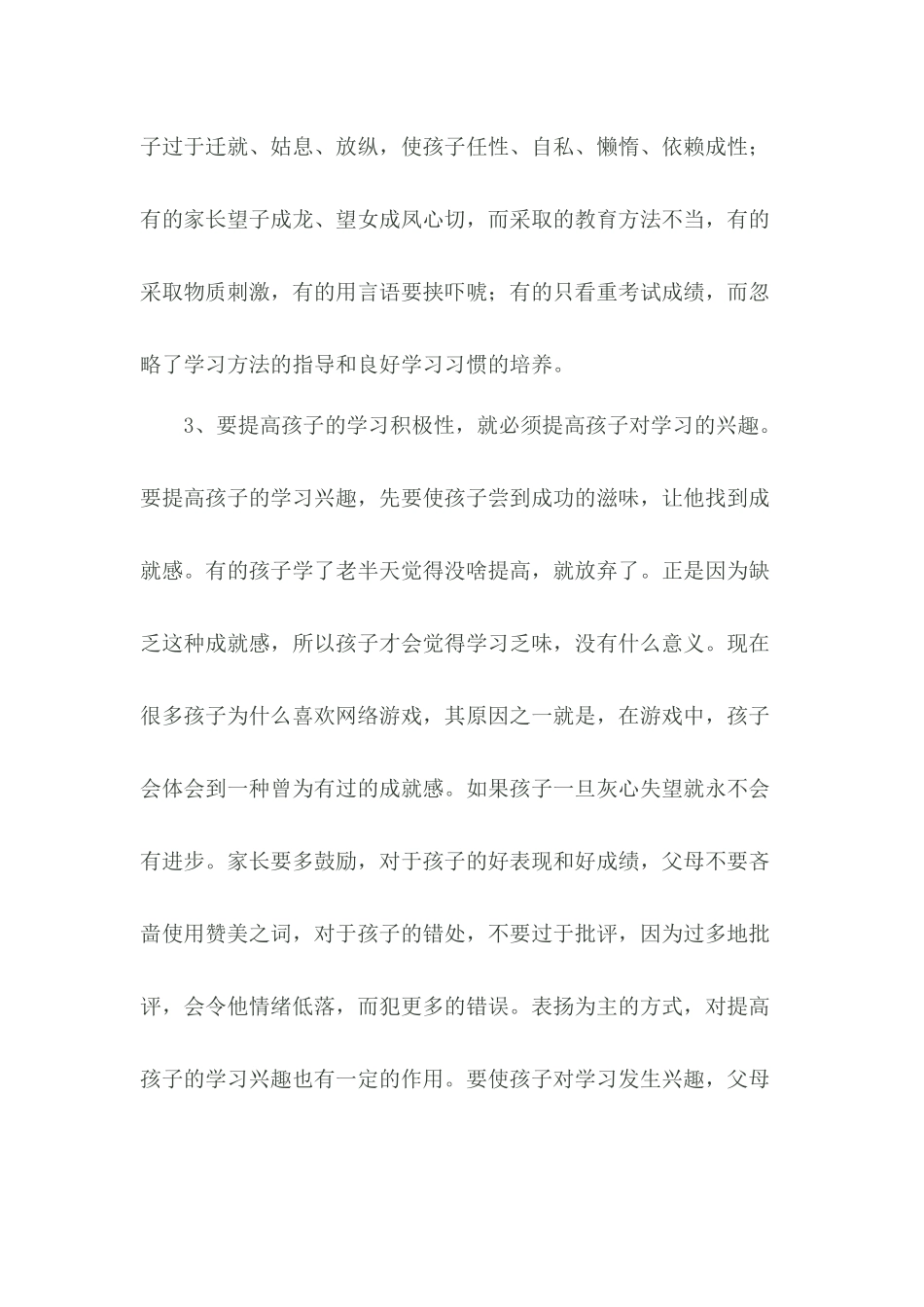 子过于迁就、姑息、放纵，使孩子任性、自私、懒惰、依赖成性；有的家长望子成龙、望女成凤心切，而采取的教育方法不当，有的采取物质刺激，有的用言语要挟吓唬；有的只看重考试成绩，而忽略了学习方法的指导和良好学习习惯的培养。

3、要提高孩子的学习积极性，就必须提高孩子对学习的兴趣。要提高孩子的学习兴趣，先要使孩子尝到成功的滋味，让他找到成就感。有的孩子学了老半天觉得没啥提高，就放弃了。正是因为缺乏这种成就感，所以孩子才会觉得学习乏味，没有什么意义。现在很多孩子为什么喜欢网络游戏，其原因之一就是，在游戏中，孩子会体会到一种曾为有过的成就感。如果孩子一旦灰心失望就永不会有进步。家长要多鼓励，对于孩子的好表现和好成绩，父母不要吝啬使用赞美之词，对于孩子的错处，不要过于批评，因为过多地批评，会令他情绪低落，而犯更多的错误。表扬为主的方式，对提高孩子的学习兴趣也有一定的作用。要使孩子对学习发生兴趣，父母